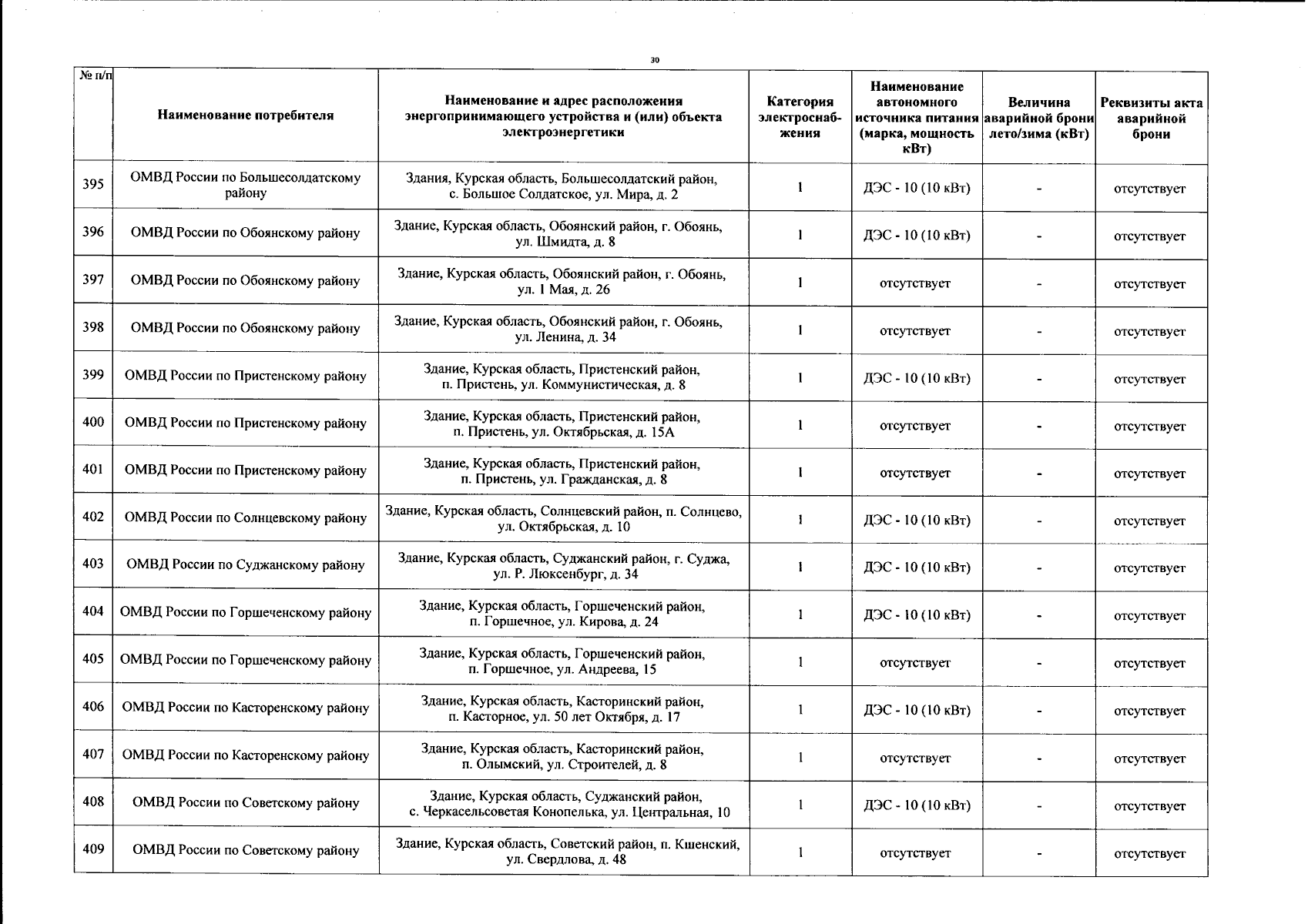 30

| № п/п | Наименование потребителя | Наименование и адрес расположения энергопринимающего устройства и (или) объекта электроэнергетики | Категория электроснабжения | Наименование автономного источника питания (марка, мощность кВт) | Величина аварийной брони лето/зима (кВт) | Реквизиты акта аварийной брони |
|---|---|---|---|---|---|---|
| 395 | ОМВД России по Большесолдатскому району | Здания, Курская область, Большесолдатский район, с. Большое Солдатское, ул. Мира, д. 2 | 1 | ДЭС - 10 (10 кВт) | - | отсутствует |
| 396 | ОМВД России по Обоянскому району | Здание, Курская область, Обоянский район, г. Обоянь, ул. Шмидта, д. 8 | 1 | ДЭС - 10 (10 кВт) | - | отсутствует |
| 397 | ОМВД России по Обоянскому району | Здание, Курская область, Обоянский район, г. Обоянь, ул. 1 Мая, д. 26 | 1 | отсутствует | - | отсутствует |
| 398 | ОМВД России по Обоянскому району | Здание, Курская область, Обоянский район, г. Обоянь, ул. Ленина, д. 34 | 1 | отсутствует | - | отсутствует |
| 399 | ОМВД России по Пристенскому району | Здание, Курская область, Пристенский район, п. Пристень, ул. Коммунистическая, д. 8 | 1 | ДЭС - 10 (10 кВт) | - | отсутствует |
| 400 | ОМВД России по Пристенскому району | Здание, Курская область, Пристенский район, п. Пристень, ул. Октябрьская, д. 15А | 1 | отсутствует | - | отсутствует |
| 401 | ОМВД России по Пристенскому району | Здание, Курская область, Пристенский район, п. Пристень, ул. Гражданская, д. 8 | 1 | отсутствует | - | отсутствует |
| 402 | ОМВД России по Солнцевскому району | Здание, Курская область, Солнцевский район, п. Солнцево, ул. Октябрьская, д. 10 | 1 | ДЭС - 10 (10 кВт) | - | отсутствует |
| 403 | ОМВД России по Суджанскому району | Здание, Курская область, Суджанский район, г. Суджа, ул. Р. Люксенбург, д. 34 | 1 | ДЭС - 10 (10 кВт) | - | отсутствует |
| 404 | ОМВД России по Горшеченскому району | Здание, Курская область, Горшеченский район, п. Горшечное, ул. Кирова, д. 24 | 1 | ДЭС - 10 (10 кВт) | - | отсутствует |
| 405 | ОМВД России по Горшеченскому району | Здание, Курская область, Горшеченский район, п. Горшечное, ул. Андреева, 15 | 1 | отсутствует | - | отсутствует |
| 406 | ОМВД России по Касторенскому району | Здание, Курская область, Касторинский район, п. Касторное, ул. 50 лет Октября, д. 17 | 1 | ДЭС - 10 (10 кВт) | - | отсутствует |
| 407 | ОМВД России по Касторенскому району | Здание, Курская область, Касторинский район, п. Олымский, ул. Строителей, д. 8 | 1 | отсутствует | - | отсутствует |
| 408 | ОМВД России по Советскому району | Здание, Курская область, Суджанский район, с. Черкасельсоветая Конопелька, ул. Центральная, 10 | 1 | ДЭС - 10 (10 кВт) | - | отсутствует |
| 409 | ОМВД России по Советскому району | Здание, Курская область, Советский район, п. Кшенский, ул. Свердлова, д. 48 | 1 | отсутствует | - | отсутствует |